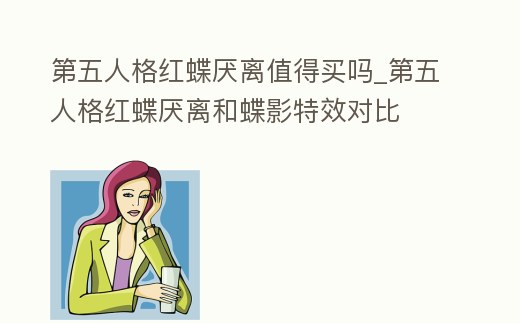 第五人格红蝶厌离值得买吗_第五人格红蝶厌离和蝶影特效对比